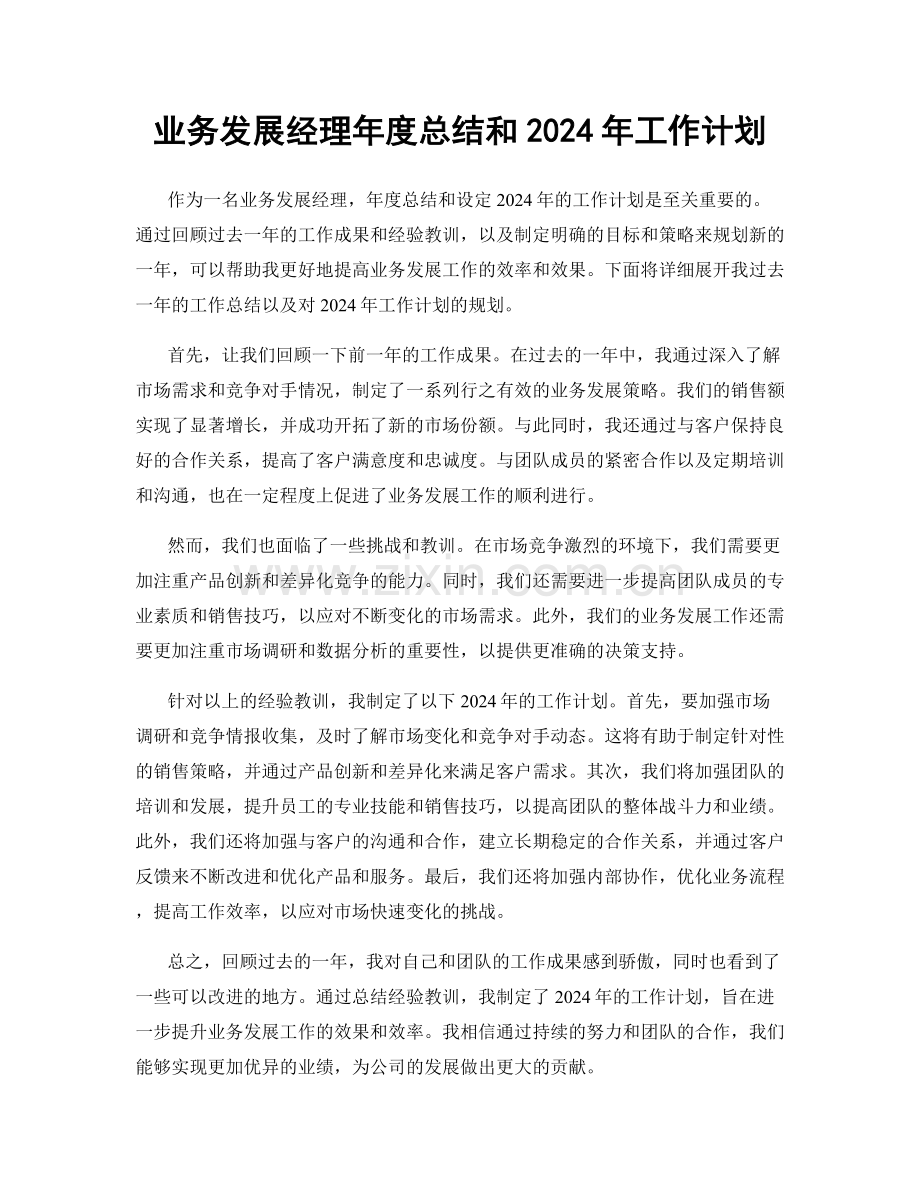 业务发展经理年度总结和2024年工作计划

作为一名业务发展经理，年度总结和设定2024年的工作计划是至关重要的。通过回顾过去一年的工作成果和经验教训，以及制定明确的目标和策略来规划新的一年，可以帮助我更好地提高业务发展工作的效率和效果。下面将详细展开我过去一年的工作总结以及对2024年工作计划的规划。

首先，让我们回顾一下前一年的工作成果。在过去的一年中，我通过深入了解市场需求和竞争对手情况，制定了一系列行之有效的业务发展策略。我们的销售额实现了显著增长，并成功开拓了新的市场份额。与此同时，我还通过与客户保持良好的合作关系，提高了客户满意度和忠诚度。与团队成员的紧密合作以及定期培训和沟通，也在一定程度上促进了业务发展工作的顺利进行。

然而，我们也面临了一些挑战和教训。在市场竞争激烈的环境下，我们需要更加注重产品创新和差异化竞争的能力。同时，我们还需要进一步提高团队成员的专业素质和销售技巧，以应对不断变化的市场需求。此外，我们的业务发展工作还需要更加注重市场调研和数据分析的重要性，以提供更准确的决策支持。

针对以上的经验教训，我制定了以下2024年的工作计划。首先，要加强市场调研和竞争情报收集，及时了解市场变化和竞争对手动态。这将有助于制定针对性的销售策略，并通过产品创新和差异化来满足客户需求。其次，我们将加强团队的培训和发展，提升员工的专业技能和销售技巧，以提高团队的整体战斗力和业绩。此外，我们还将加强与客户的沟通和合作，建立长期稳定的合作关系，并通过客户反馈来不断改进和优化产品和服务。最后，我们还将加强内部协作，优化业务流程，提高工作效率，以应对市场快速变化的挑战。

总之，回顾过去的一年，我对自己和团队的工作成果感到骄傲，同时也看到了一些可以改进的地方。通过总结经验教训，我制定了2024年的工作计划，旨在进一步提升业务发展工作的效果和效率。我相信通过持续的努力和团队的合作，我们能够实现更加优异的业绩，为公司的发展做出更大的贡献。

www.zixin.com.cn